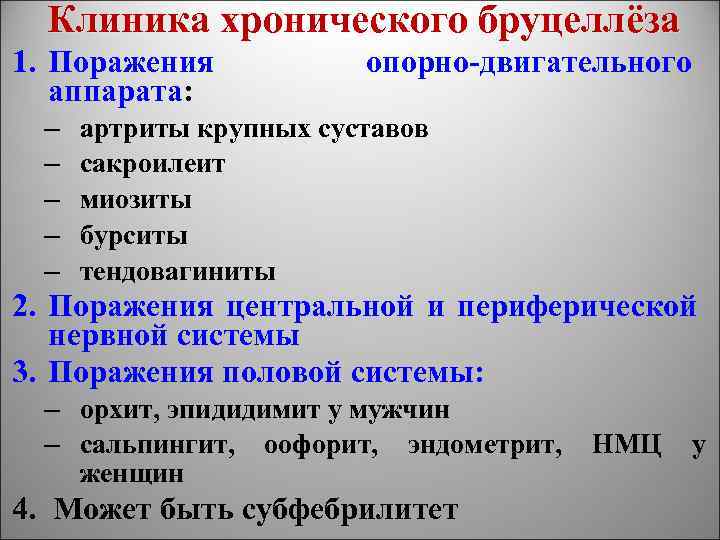 Клиника хронического бруцеллёза

1. Поражения опорно-двигательного аппарата:
– артриты крупных суставов
– сакроилеит
– миозиты
– бурситы
– тендовагиниты
2. Поражения центральной и периферической нервной системы
3. Поражения половой системы:
– орхит, эпидидимит у мужчин
– сальпингит, оофорит, эндометрит, НМЦ у женщин
4. Может быть субфебрилитет